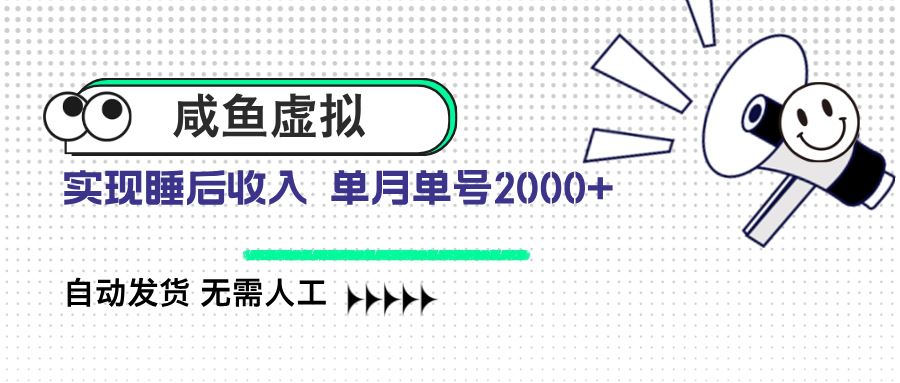 咸鱼虚拟

实现睡后收入 单月单号2000+

自动发货 无需人工